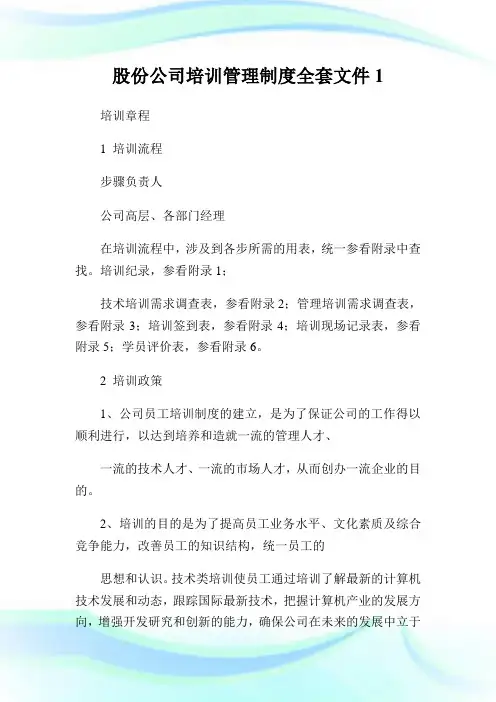 股份公司培训管理制度全套文件 1

培训章程

1 培训流程

步骤负责人

公司高层、各部门经理

在培训流程中，涉及到各步所需的用表，统一参看附录中查找。培训纪录，参看附录 1；

技术培训需求调查表，参看附录 2；管理培训需求调查表，参看附录 3；培训签到表，参看附录 4；培训现场记录表，参看附录 5；学员评价表，参看附录 6。

2 培训政策

1、公司员工培训制度的建立，是为了保证公司的工作得以顺利进行，以达到培养和造就一流的管理人才、

一流的技术人才、一流的市场人才，从而创办一流企业的目的。

2、培训的目的是为了提高员工业务水平、文化素质及综合竞争能力，改善员工的知识结构，统一员工的

思想和认识。技术类培训使员工通过培训了解最新的计算机技术发展和动态，跟踪国际最新技术，把握计算机产业的发展方向，增强开发研究和创新的能力，确保公司在未来的发展中立于